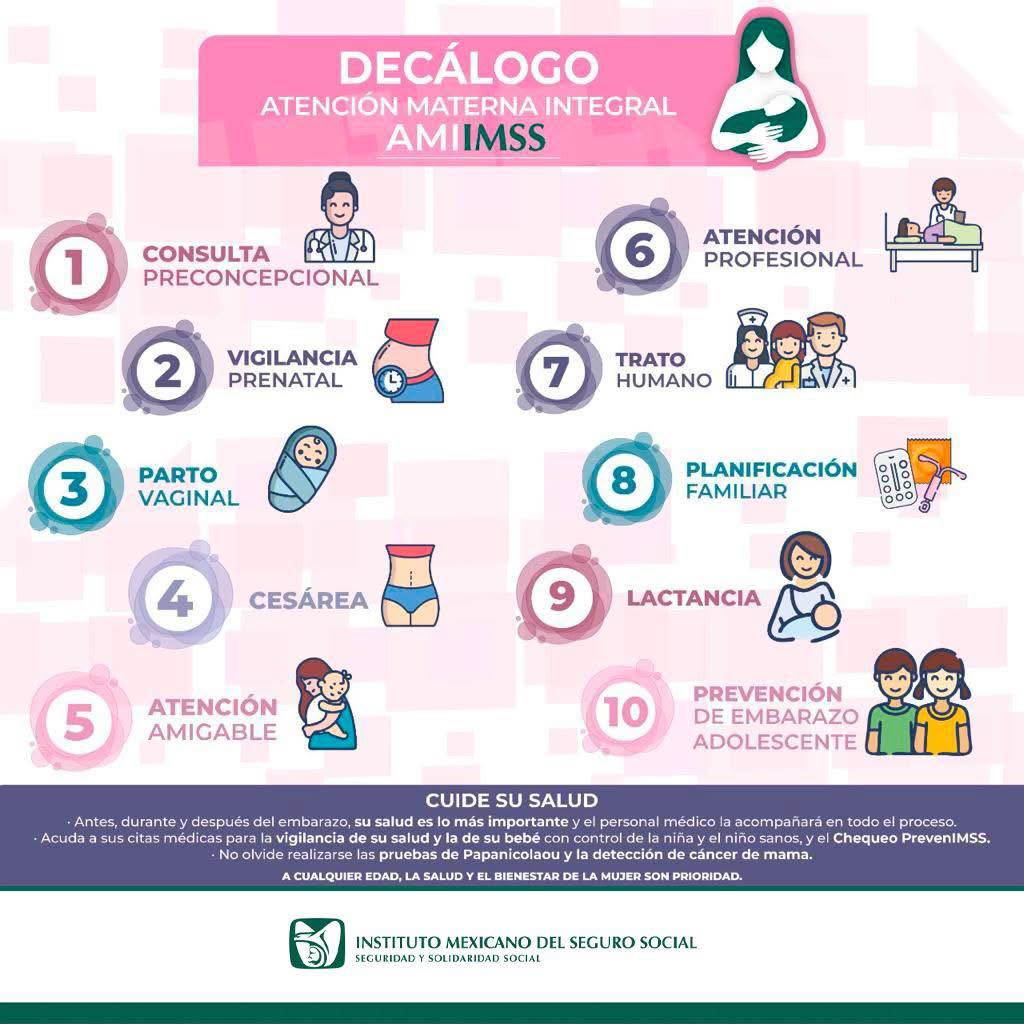 DECÁLOGO
ATENCIÓN MATERNA INTEGRAL
AMIIMSS

1 CONSULTA PRECONCEPCIONAL

2 VIGILANCIA PRENATAL

3 PARTO VAGINAL

4 CESÁREA

5 ATENCIÓN AMIGABLE

6 ATENCIÓN PROFESIONAL

7 TRATO HUMANO

8 PLANIFICACIÓN FAMILIAR

9 LACTANCIA

10 PREVENCIÓN DE EMBARAZO ADOLESCENTE

CUIDE SU SALUD
· Antes, durante y después del embarazo, su salud es lo más importante y el personal médico la acompañará en todo el proceso.
· Acuda a sus citas médicas para la vigilancia de su salud y la de su bebé con control de la niña y el niño sanos, y el Chequeo PrevenIMSS.
· No olvide realizarse las pruebas de Papanicolaou y la detección de cáncer de mama.
A CUALQUIER EDAD, LA SALUD Y EL BIENESTAR DE LA MUJER SON PRIORIDAD.

INSTITUTO MEXICANO DEL SEGURO SOCIAL
SEGURIDAD Y SOLIDARIDAD SOCIAL